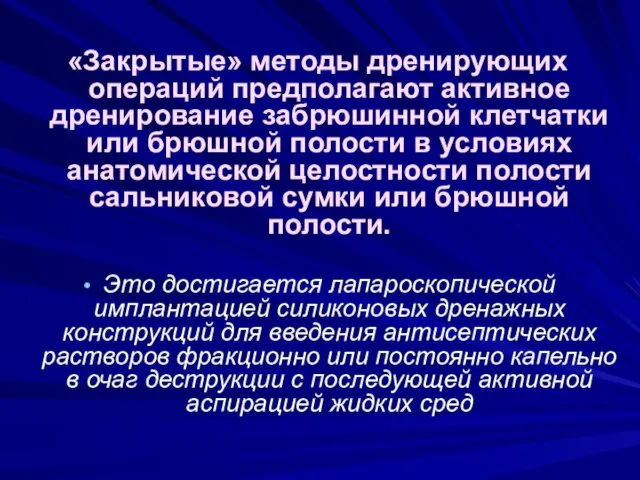 «Закрытые» методы дренирующих операций предполагают активное дренирование забрюшинной клетчатки или брюшной полости в условиях анатомической целостности полости сальниковой сумки или брюшной полости.

• Это достигается лапароскопической имплантацией силиконовых дренажных конструкций для введения антисептических растворов фракционно или постоянно капельно в очаг деструкции с последующей активной аспирацией жидких сред